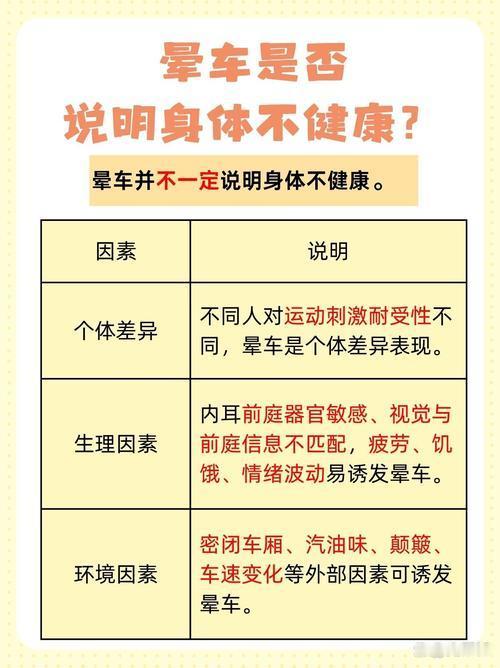 晕车是否
说明身体不健康?

晕车并不一定说明身体不健康。

| 因素 | 说明 |
|---|---|
| 个体差异 | 不同人对运动刺激耐受性不同,晕车是个体差异表现。 |
| 生理因素 | 内耳前庭器官敏感、视觉与前庭信息不匹配,疲劳、饥饿、情绪波动易诱发晕车。 |
| 环境因素 | 密闭车厢、汽油味、颠簸、车速变化等外部因素可诱发晕车。 |